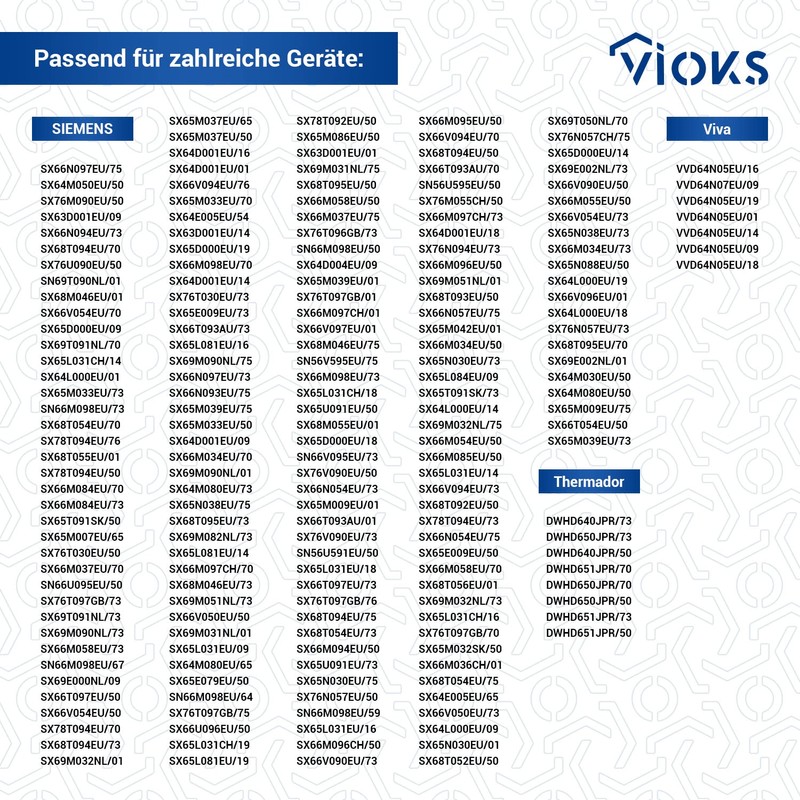 Passend für zahlreiche Geräte:

VIOKS

SIEMENS

SX66N097EU/75
SX64M050EU/50
SX76M090EU/50
SX63D001EU/09
SX66N094EU/73
SX68T094EU/70
SX76U090EU/50
SN69T090NL/01
SX68M046EU/01
SX66V054EU/70
SX65D000EU/09
SX69T091NL/70
SX65L031CH/14
SX64L000EU/01
SX65M033EU/73
SN66M098EU/73
SX68T054EU/70
SX78T094EU/76
SX68T055EU/01
SX78T094EU/50
SX66M084EU/70
SX66M084EU/73
SX65T091SK/50
SX65M007EU/65
SX76T030EU/50
SX66M037EU/70
SN66U095EU/50
SX76T097GB/73
SX69T091NL/73
SX69M090NL/73
SX66M058EU/73
SN66M098EU/67
SX69E000NL/09
SX66T097EU/50
SX66V054EU/50
SX78T094EU/70
SX68T094EU/73
SX69M032NL/01

SX65M037EU/65
SX65M037EU/50
SX64D001EU/16
SX64D001EU/01
SX66V094EU/76
SX65M033EU/70
SX64E005EU/54
SX63D001EU/14
SX65D000EU/19
SX66M098EU/70
SX64D001EU/14
SX76T030EU/73
SX65E009EU/73
SX66T093AU/73
SX65L081EU/16
SX69M090NL/75
SX66N097EU/73
SX66N093EU/75
SX65M039EU/75
SX65M033EU/50
SX64D001EU/09
SX66M034EU/70
SX69M090NL/01
SX64M080EU/73
SX65N038EU/75
SX68T095EU/73
SX69M082NL/73
SX65L081EU/14
SX66M097CH/70
SX68M046EU/73
SX69M051NL/73
SX66V050EU/50
SX69M031NL/01
SX65L031EU/09
SX64M080EU/65
SX65E079EU/50
SN66M098EU/64
SX76T097GB/75
SX66U096EU/50
SX65L031CH/19
SX65L081EU/19

SX78T092EU/50
SX65M086EU/50
SX63D001EU/01
SX69M031NL/75
SX68T095EU/50
SX66M058EU/50
SX66M037EU/75
SX76T096GB/73
SN66M098EU/50
SX64D004EU/09
SX65M039EU/01
SX76T097GB/01
SX66M097CH/01
SX66V097EU/01
SX68M046EU/75
SN56V595EU/75
SX66M098EU/73
SX65L031CH/18
SX65U091EU/50
SX68M055EU/01
SX65D000EU/18
SN66V095EU/73
SX76V090EU/50
SX66N054EU/73
SX65M009EU/01
SX66T093AU/01
SX76V090EU/73
SN56U591EU/50
SX65L031EU/18
SX66T097EU/73
SX76T097GB/76
SX68T094EU/75
SX68T054EU/73
SX66M094EU/50
SX65U091EU/73
SX65N030EU/75
SX76N057EU/50
SN66M098EU/59
SX65L031EU/16
SX66M096CH/50
SX66V090EU/73

SX66M095EU/50
SX66V094EU/70
SX68T094EU/50
SX66T093AU/70
SN56U595EU/50
SX76M055CH/50
SX66M097CH/73
SX64D001EU/18
SX76N094EU/73
SX66M096EU/50
SX69M051NL/01
SX68T093EU/50
SX66N057EU/75
SX65M042EU/01
SX66M034EU/50
SX65N030EU/73
SX65L084EU/09
SX65T091SK/73
SX64L000EU/14
SX69M032NL/75
SX66M054EU/50
SX66M085EU/50
SX65L031EU/14
SX66V094EU/73
SX68T092EU/50
SX78T094EU/73
SX66N054EU/75
SX65E009EU/50
SX66M058EU/70
SX68T056EU/01
SX69M032NL/73
SX65L031CH/16
SX76T097GB/70
SX65M032SK/50
SX66M036CH/01
SX68T054EU/75
SX64E005EU/65
SX66V050EU/73
SX64L000EU/09
SX65N030EU/01
SX68T052EU/50

SX69T050NL/70
SX76N057CH/75
SX65D000EU/14
SX69E002NL/73
SX66V090EU/50
SX66M055EU/50
SX66V054EU/73
SX65N038EU/73
SX66M034EU/73
SX65N088EU/50
SX64L000EU/19
SX66V096EU/01
SX64L000EU/18
SX76N057EU/73
SX68T095EU/70
SX69E002NL/01
SX64M030EU/50
SX64M080EU/50
SX65M009EU/75
SX66T054EU/50
SX65M039EU/73

Thermador

DWHD640JPR/73
DWHD650JPR/73
DWHD640JPR/50
DWHD651JPR/70
DWHD650JPR/70
DWHD650JPR/50
DWHD651JPR/73
DWHD651JPR/50

Viva

VVD64N05EU/16
VVD64N07EU/09
VVD64N05EU/19
VVD64N05EU/01
VVD64N05EU/14
VVD64N05EU/09
VVD64N05EU/18